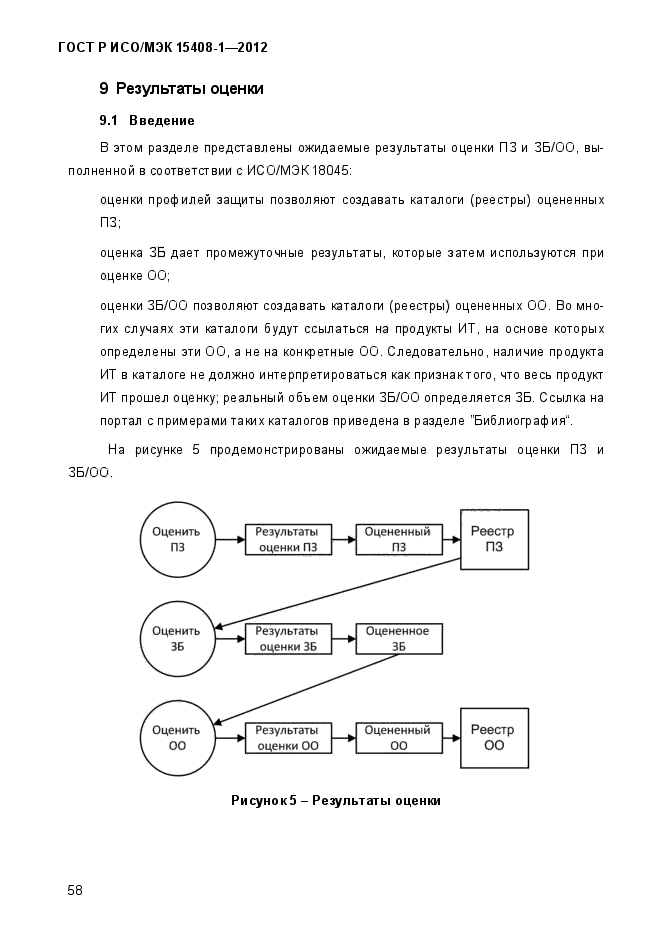 ГОСТ Р ИСО/МЭК 15408-1—2012

9 Результаты оценки

9.1 Введение

В этом разделе представлены ожидаемые результаты оценки ПЗ и ЗБ/ОО, выполненной в соответствии с ИСО/МЭК 18045:

оценки профилей защиты позволяют создавать каталоги (реестры) оцененных ПЗ;

оценка ЗБ дает промежуточные результаты, которые затем используются при оценке ОО;

оценки ЗБ/ОО позволяют создавать каталоги (реестры) оцененных ОО. Во многих случаях эти каталоги будут ссылаться на продукты ИТ, на основе которых определены эти ОО, а не на конкретные ОО. Следовательно, наличие продукта ИТ в каталоге не должно интерпретироваться как признак того, что весь продукт ИТ прошел оценку; реальный объем оценки ЗБ/ОО определяется ЗБ. Ссылка на портал с примерами таких каталогов приведена в разделе "Библиография".

На рисунке 5 продемонстрированы ожидаемые результаты оценки ПЗ и ЗБ/ОО.

Оценить ПЗ

Результаты оценки ПЗ

Оцененный ПЗ

Реестр ПЗ

Оценить ЗБ

Результаты оценки ЗБ

Оцененное ЗБ

Оценить ОО

Результаты оценки ОО

Оцененный ОО

Реестр ОО

Рисунок 5 – Результаты оценки

58